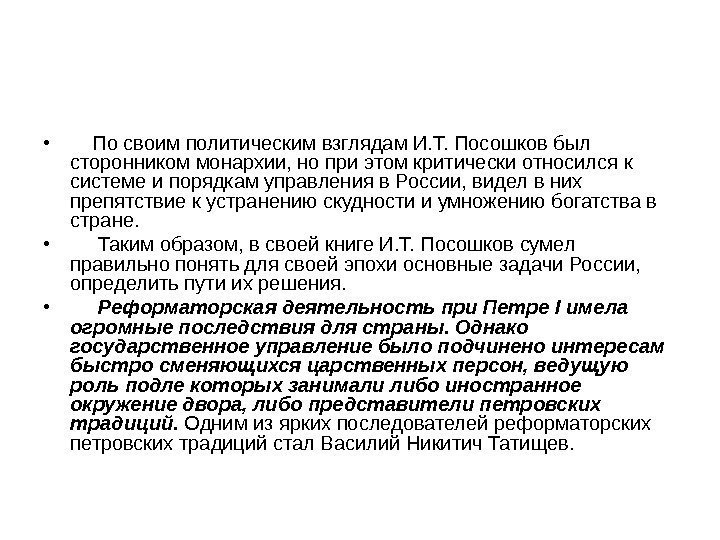 • По своим политическим взглядам И.Т. Посошков был сторонником монархии, но при этом критически относился к системе и порядкам управления в России, видел в них препятствие к устранению скудности и умножению богатства в стране.

• Таким образом, в своей книге И.Т. Посошков сумел правильно понять для своей эпохи основные задачи России, определить пути их решения.

• Реформаторская деятельность при Петре I имела огромные последствия для страны. Однако государственное управление было подчинено интересам быстро сменяющихся царственных персон, ведущую роль подле которых занимали либо иностранное окружение двора, либо представители петровских традиций. Одним из ярких последователей реформаторских петровских традиций стал Василий Никитич Татищев.